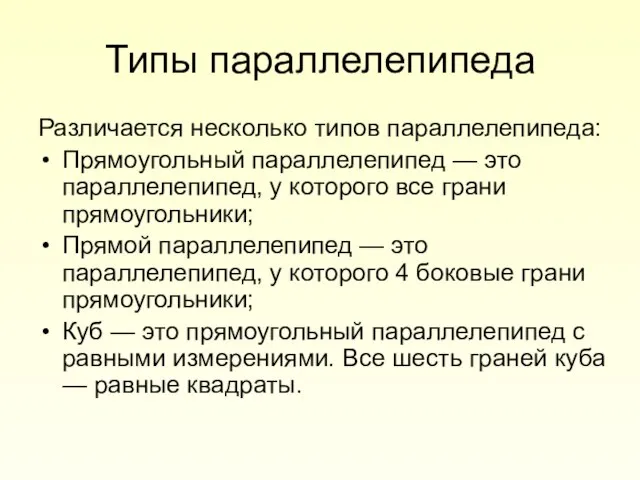 Типы параллелепипеда

Различается несколько типов параллелепипеда:

• Прямоугольный параллелепипед — это параллелепипед, у которого все грани прямоугольники;
• Прямой параллелепипед — это параллелепипед, у которого 4 боковые грани прямоугольники;
• Куб — это прямоугольный параллелепипед с равными измерениями. Все шесть граней куба — равные квадраты.